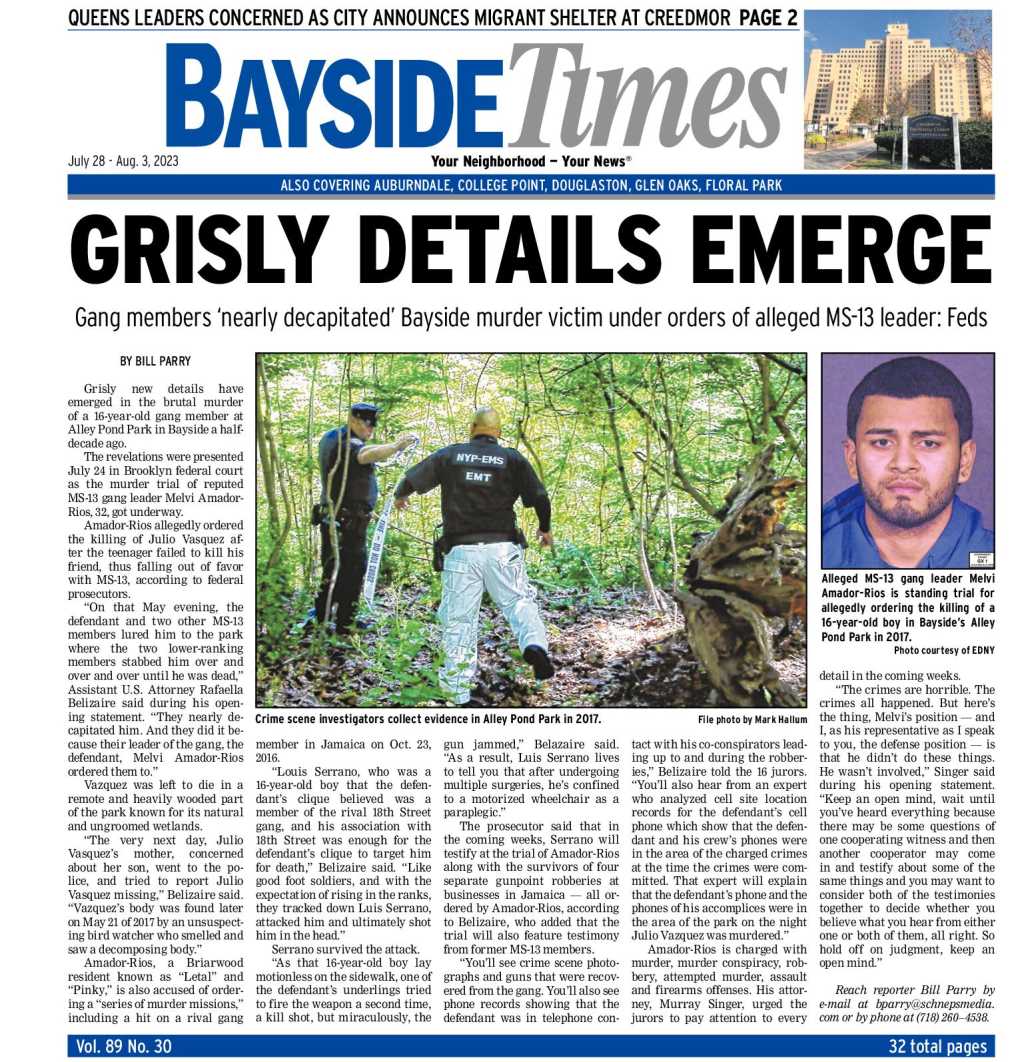 QUEENS LEADERS CONCERNED AS CITY ANNOUNCES MIGRANT SHELTER AT CREEDMOR PAGE 2

BAYSIDE Times

July 28 - Aug. 3, 2023

Your Neighborhood — Your News®

ALSO COVERING AUBURNDALE, COLLEGE POINT, DOUGLASTON, GLEN OAKS, FLORAL PARK

GRISLY DETAILS EMERGE

Gang members 'nearly decapitated' Bayside murder victim under orders of alleged MS-13 leader: Feds

BY BILL PARRY

Grisly new details have emerged in the brutal murder of a 16-year-old gang member at Alley Pond Park in Bayside a half-decade ago.

The revelations were presented July 24 in Brooklyn federal court as the murder trial of reputed MS-13 gang leader Melvi Amador-Rios, 32, got underway.

Amador-Rios allegedly ordered the killing of Julio Vasquez after the teenager failed to kill his friend, thus falling out of favor with MS-13, according to federal prosecutors.

"On that May evening, the defendant and two other MS-13 members lured him to the park where the two lower-ranking members stabbed him over and over and over until he was dead," Assistant U.S. Attorney Rafaella Belizaire said during his opening statement. "They nearly decapitated him. And they did it because their leader of the gang, the defendant, Melvi Amador-Rios ordered them to."

Vazquez was left to die in a remote and heavily wooded part of the park known for its natural and ungroomed wetlands.

"The very next day, Julio Vasquez's mother, concerned about her son, went to the police, and tried to report Julio Vasquez missing," Belizaire said. "Vazquez's body was found later on May 21 of 2017 by an unsuspecting bird watcher who smelled and saw a decomposing body."

Amador-Rios, a Briarwood resident known as "Letal" and "Pinky," is also accused of ordering a "series of murder missions," including a hit on a rival gang member in Jamaica on Oct. 23, 2016.

"Louis Serrano, who was a 16-year-old boy that the defendant's clique believed was a member of the rival 18th Street gang, and his association with 18th Street was enough for the defendant's clique to target him for death," Belizaire said. "Like good foot soldiers, and with the expectation of rising in the ranks, they tracked down Luis Serrano, attacked him and ultimately shot him in the head."

Serrano survived the attack.

"As that 16-year-old boy lay motionless on the sidewalk, one of the defendant's underlings tried to fire the weapon a second time, a kill shot, but miraculously, the gun jammed," Belazaire said. "As a result, Luis Serrano lives to tell you that after undergoing multiple surgeries, he's confined to a motorized wheelchair as a paraplegic."

The prosecutor said that in the coming weeks, Serrano will testify at the trial of Amador-Rios along with the survivors of four separate gunpoint robberies at businesses in Jamaica — all ordered by Amador-Rios, according to Belizaire, who added that the trial will also feature testimony from former MS-13 members.

"You'll see crime scene photographs and guns that were recovered from the gang. You'll also see phone records showing that the defendant was in telephone contact with his co-conspirators leading up to and during the robberies," Belizaire told the 16 jurors. "You'll also hear from an expert who analyzed cell site location records for the defendant's cell phone which show that the defendant and his crew's phones were in the area of the charged crimes at the time the crimes were committed. That expert will explain that the defendant's phone and the phones of his accomplices were in the area of the park on the night Julio Vazquez was murdered."

Amador-Rios is charged with murder, murder conspiracy, robbery, attempted murder, assault and firearms offenses. His attorney, Murray Singer, urged the jurors to pay attention to every detail in the coming weeks.

"The crimes are horrible. The crimes all happened. But here's the thing, Melvi's position — and I, as his representative as I speak to you, the defense position — is that he didn't do these things. He wasn't involved," Singer said during his opening statement. "Keep an open mind, wait until you've heard everything because there may be some questions of one cooperating witness and then another cooperator may come in and testify about some of the same things and you may want to consider both of the testimonies together to decide whether you believe what you hear from either one or both of them, all right. So hold off on judgment, keep an open mind."

Reach reporter Bill Parry by e-mail at bparry@schnepsmedia.com or by phone at (718) 260–4538.

NYP-EMS
EMT

Crime scene investigators collect evidence in Alley Pond Park in 2017.
File photo by Mark Hallum

Alleged MS-13 gang leader Melvi Amador-Rios is standing trial for allegedly ordering the killing of a 16-year-old boy in Bayside's Alley Pond Park in 2017.
Photo courtesy of EDNY

Vol. 89 No. 30
32 total pages